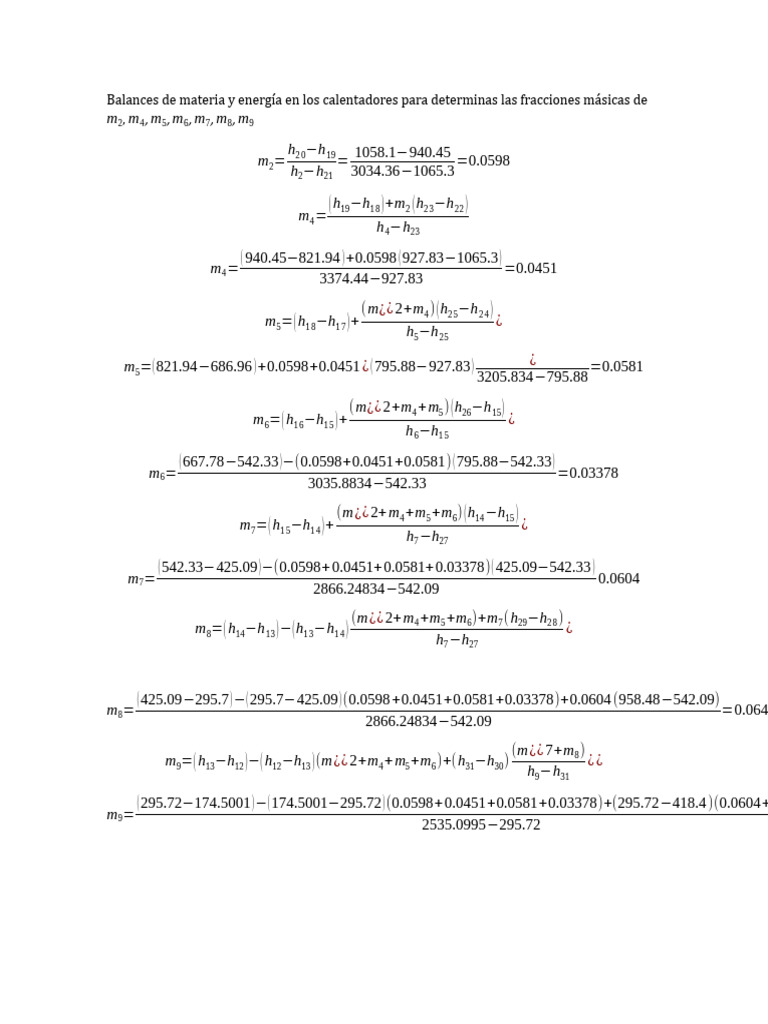 Balances de materia y energía en los calentadores para determinas las fracciones másicas de $m_2, m_4, m_5, m_6, m_7, m_8, m_9$

$m_2=\frac{h_{20}-h_{19}}{h_2-h_{21}}=\frac{1058.1-940.45}{3034.36-1065.3}=0.0598$

$m_4=\frac{(h_{19}-h_{18})+m_2(h_{23}-h_{22})}{h_4-h_{23}}$

$m_4=\frac{(940.45-821.94)+0.0598(927.83-1065.3)}{3374.44-927.83}=0.0451$

$m_5=(h_{18}-h_{17})+\frac{(m¿¿2+m_4)(h_{25}-h_{24})}{h_5-h_{25}}¿$

$m_5=(821.94-686.96)+0.0598+0.0451¿(795.88-927.83)\frac{¿}{3205.834-795.88}=0.0581$

$m_6=(h_{16}-h_{15})+\frac{(m¿¿2+m_4+m_5)(h_{26}-h_{15})}{h_6-h_{15}}¿$

$m_6=\frac{(667.78-542.33)-(0.0598+0.0451+0.0581)(795.88-542.33)}{3035.8834-542.33}=0.03378$

$m_7=(h_{15}-h_{14})+\frac{(m¿¿2+m_4+m_5+m_6)(h_{14}-h_{15})}{h_7-h_{27}}¿$

$m_7=\frac{(542.33-425.09)-(0.0598+0.0451+0.0581+0.03378)(425.09-542.33)}{2866.24834-542.09}0.0604$

$m_8=(h_{14}-h_{13})-(h_{13}-h_{14})\frac{(m¿¿2+m_4+m_5+m_6)+m_7(h_{29}-h_{28})}{h_7-h_{27}}¿$

$m_8=\frac{(425.09-295.7)-(295.7-425.09)(0.0598+0.0451+0.0581+0.03378)+0.0604(958.48-542.09)}{2866.24834-542.09}=0.064$

$m_9=(h_{13}-h_{12})-(h_{12}-h_{13})(m¿¿2+m_4+m_5+m_6)+(h_{31}-h_{30})\frac{(m¿¿7+m_8)}{h_9-h_{31}}¿¿$

$m_9=\frac{(295.72-174.5001)-(174.5001-295.72)(0.0598+0.0451+0.0581+0.03378)+(295.72-418.4)(0.0604+}{2535.0995-295.72}$